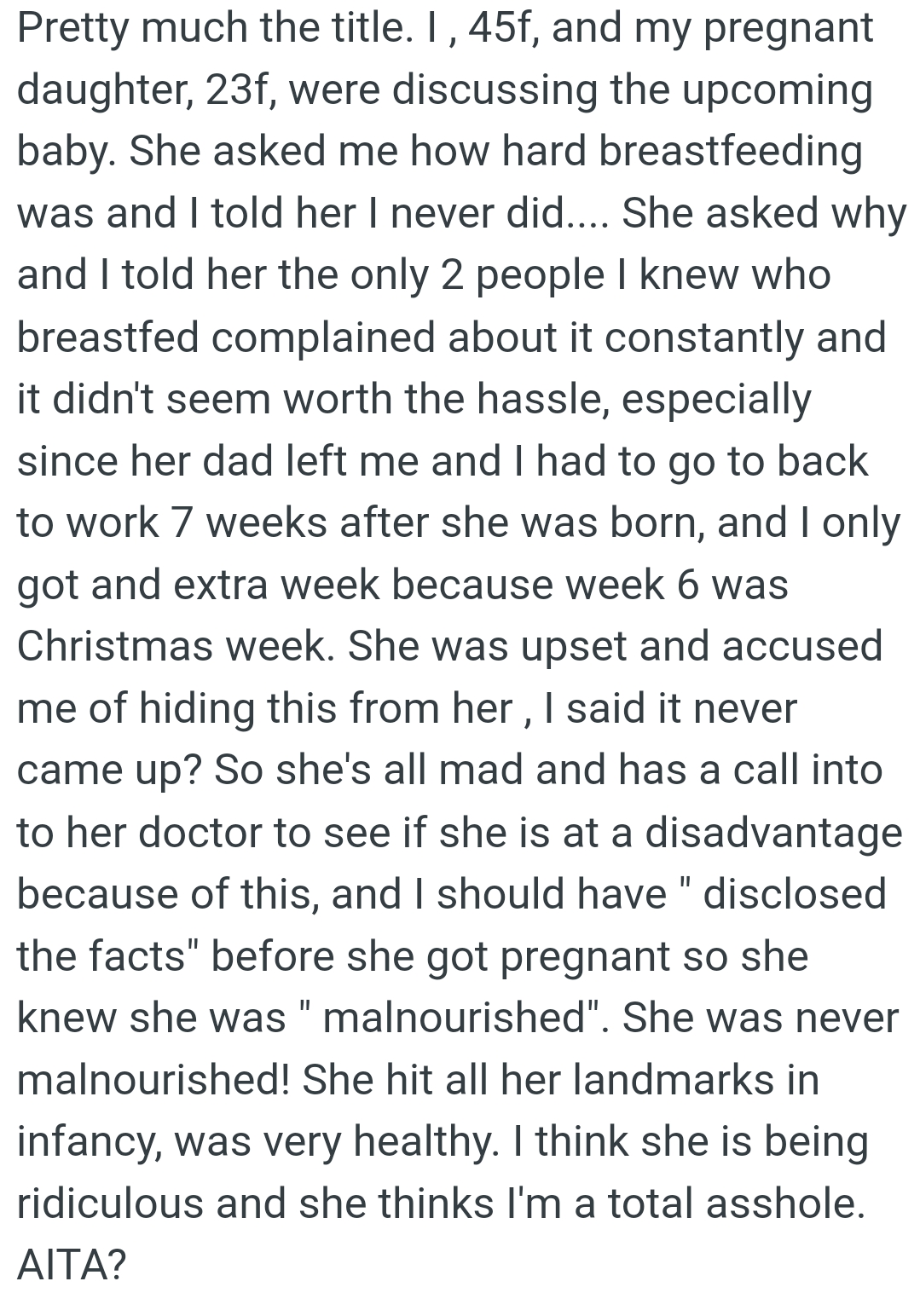 Pretty much the title. I , 45f, and my pregnant daughter, 23f, were discussing the upcoming baby. She asked me how hard breastfeeding was and I told her I never did.... She asked why and I told her the only 2 people I knew who breastfed complained about it constantly and it didn't seem worth the hassle, especially since her dad left me and I had to go to back to work 7 weeks after she was born, and I only got and extra week because week 6 was Christmas week. She was upset and accused me of hiding this from her , I said it never came up? So she's all mad and has a call into to her doctor to see if she is at a disadvantage because of this, and I should have " disclosed the facts" before she got pregnant so she knew she was " malnourished". She was never malnourished! She hit all her landmarks in infancy, was very healthy. I think she is being ridiculous and she thinks I'm a total asshole. AITA?